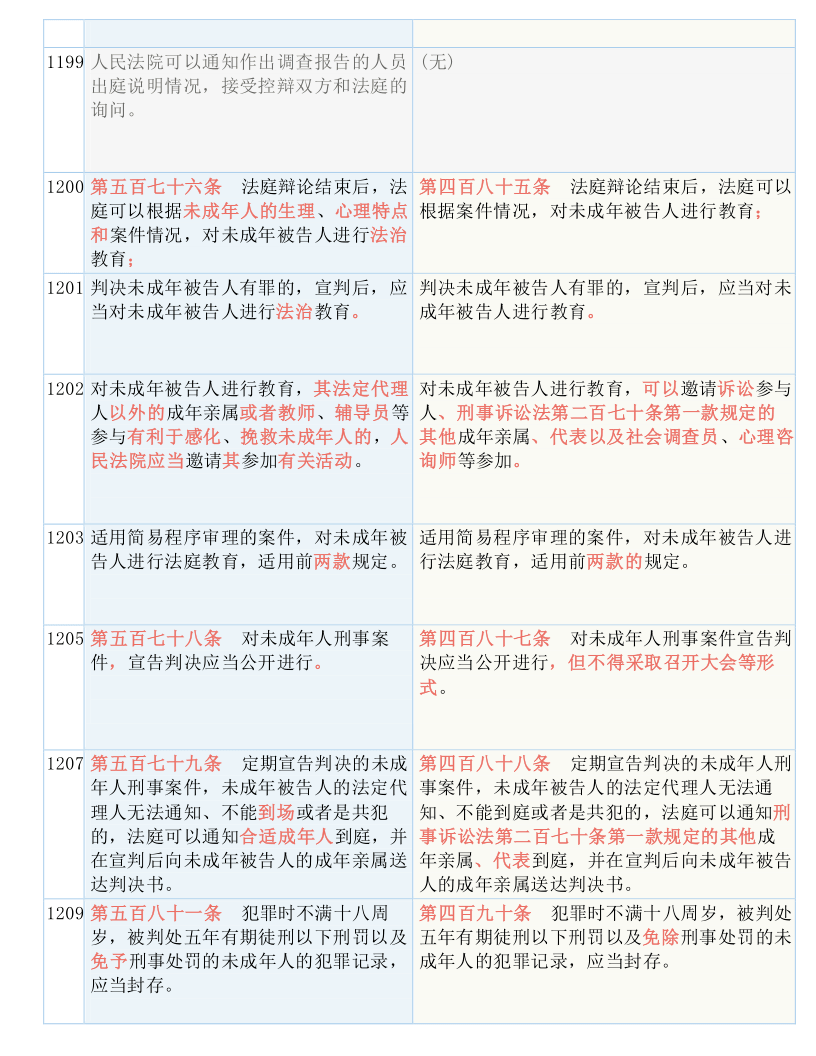 | | | |
|---|---|---|
| 1199 | 人民法院可以通知作出调查报告的人员出庭说明情况，接受控辩双方和法庭的询问。 | （无） |
| 1200 | 第五百七十六条　法庭辩论结束后，法庭可以根据未成年人的生理、心理特点和案件情况，对未成年被告人进行法治教育； | 第四百八十五条　法庭辩论结束后，法庭可以根据案件情况，对未成年被告人进行教育； |
| 1201 | 判决未成年被告人有罪的，宣判后，应当对未成年被告人进行法治教育。 | 判决未成年被告人有罪的，宣判后，应当对未成年被告人进行教育。 |
| 1202 | 对未成年被告人进行教育，其法定代理人以外的成年亲属或者教师、辅导员等参与有利于感化、挽救未成年人的，人民法院应当邀请其参加有关活动。 | 对未成年被告人进行教育，可以邀请诉讼参与人、刑事诉讼法第二百七十条第一款规定的其他成年亲属、代表以及社会调查员、心理咨询师等参加。 |
| 1203 | 适用简易程序审理的案件，对未成年被告人进行法庭教育，适用前两款规定。 | 适用简易程序审理的案件，对未成年被告人进行法庭教育，适用前两款的规定。 |
| 1205 | 第五百七十八条　对未成年人刑事案件，宣告判决应当公开进行。 | 第四百八十七条　对未成年人刑事案件宣告判决应当公开进行，但不得采取召开大会等形式。 |
| 1207 | 第五百七十九条　定期宣告判决的未成年人刑事案件，未成年被告人的法定代理人无法通知、不能到场或者是共犯的，法庭可以通知合适成年人到庭，并在宣判后向未成年被告人的成年亲属送达判决书。 | 第四百八十八条　定期宣告判决的未成年人刑事案件，未成年被告人的法定代理人无法通知、不能到庭或者是共犯的，法庭可以通知刑事诉讼法第二百七十条第一款规定的其他成年亲属、代表到庭，并在宣判后向未成年被告人的成年亲属送达判决书。 |
| 1209 | 第五百八十一条　犯罪时不满十八周岁，被判处五年有期徒刑以下刑罚以及免予刑事处罚的未成年人的犯罪记录，应当封存。 | 第四百九十条　犯罪时不满十八周岁，被判处五年有期徒刑以下刑罚以及免除刑事处罚的未成年人的犯罪记录，应当封存。 |